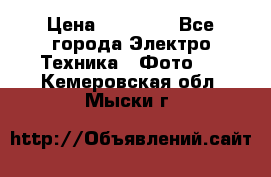 Цена Все города Электро Техника Фото Кемеровская обл Мыски г

http://Объявлений.сайт